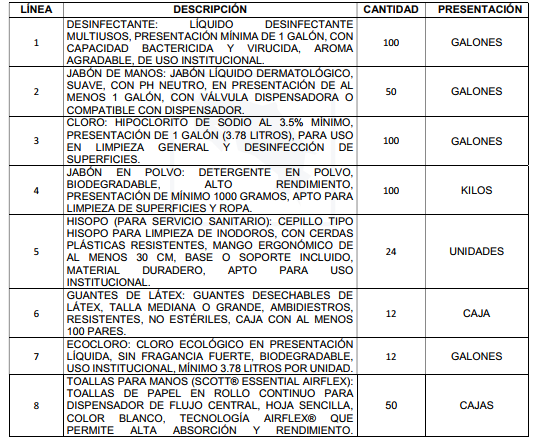 | LÍNEA | DESCRIPCIÓN | CANTIDAD | PRESENTACIÓN |
|---|---|---|---|
| 1 | DESINFECTANTE: LÍQUIDO DESINFECTANTE MULTIUSOS, PRESENTACIÓN MÍNIMA DE 1 GALÓN, CON CAPACIDAD BACTERICIDA Y VIRUCIDA, AROMA AGRADABLE, DE USO INSTITUCIONAL. | 100 | GALONES |
| 2 | JABÓN DE MANOS: JABÓN LÍQUIDO DERMATOLÓGICO, SUAVE, CON PH NEUTRO, EN PRESENTACIÓN DE AL MENOS 1 GALÓN, CON VÁLVULA DISPENSADORA O COMPATIBLE CON DISPENSADOR. | 50 | GALONES |
| 3 | CLORO: HIPOCLORITO DE SODIO AL 3.5% MÍNIMO, PRESENTACIÓN DE 1 GALÓN (3.78 LITROS), PARA USO EN LIMPIEZA GENERAL Y DESINFECCIÓN DE SUPERFICIES. | 100 | GALONES |
| 4 | JABÓN EN POLVO: DETERGENTE EN POLVO, BIODEGRADABLE, ALTO RENDIMIENTO, PRESENTACIÓN DE MÍNIMO 1000 GRAMOS, APTO PARA LIMPIEZA DE SUPERFICIES Y ROPA. | 100 | KILOS |
| 5 | HISOPO (PARA SERVICIO SANITARIO): CEPILLO TIPO HISOPO PARA LIMPIEZA DE INODOROS, CON CERDAS PLÁSTICAS RESISTENTES, MANGO ERGONÓMICO DE AL MENOS 30 CM, BASE O SOPORTE INCLUIDO, MATERIAL DURADERO, APTO PARA USO INSTITUCIONAL. | 24 | UNIDADES |
| 6 | GUANTES DE LÁTEX: GUANTES DESECHABLES DE LÁTEX, TALLA MEDIANA O GRANDE, AMBIDIESTROS, RESISTENTES, NO ESTÉRILES, CAJA CON AL MENOS 100 PARES. | 12 | CAJA |
| 7 | ECOCLORO: CLORO ECOLÓGICO EN PRESENTACIÓN LÍQUIDA, SIN FRAGANCIA FUERTE, BIODEGRADABLE, USO INSTITUCIONAL, MÍNIMO 3.78 LITROS POR UNIDAD. | 12 | GALONES |
| 8 | TOALLAS PARA MANOS (SCOTT® ESSENTIAL AIRFLEX): TOALLAS DE PAPEL EN ROLLO CONTINUO PARA DISPENSADOR DE FLUJO CENTRAL, HOJA SENCILLA, COLOR BLANCO, TECNOLOGÍA AIRFLEX® QUE PERMITE ALTA ABSORCIÓN Y RENDIMIENTO. | 50 | CAJAS |